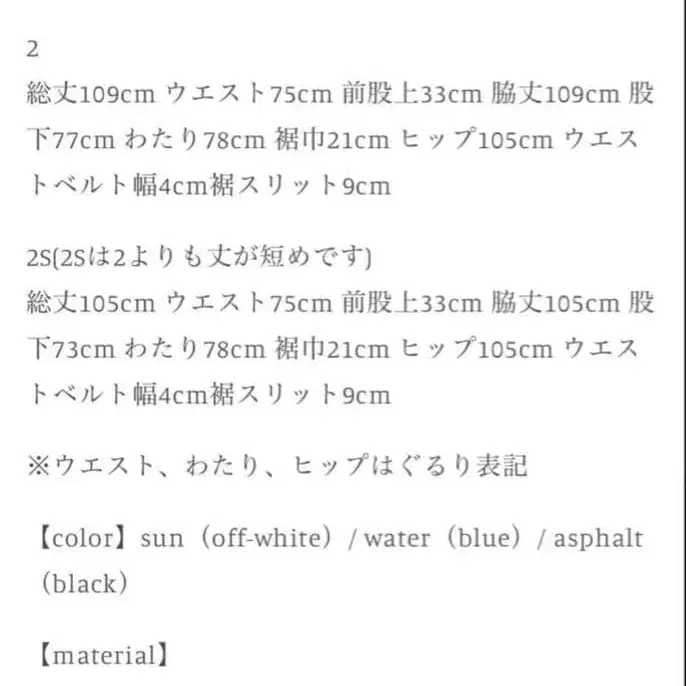 2
総丈109cm ウエスト75cm 前股上33cm 脇丈109cm 股下77cm わたり78cm 裾巾21cm ヒップ105cm ウエストベルト幅4cm裾スリット9cm

2S(2Sは2よりも丈が短めです)
総丈105cm ウエスト75cm 前股上33cm 脇丈105cm 股下73cm わたり78cm 裾巾21cm ヒップ105cm ウエストベルト幅4cm裾スリット9cm

※ウエスト、わたり、ヒップはぐるり表記

【color】sun（off-white）/ water（blue）/ asphalt（black）

【material】